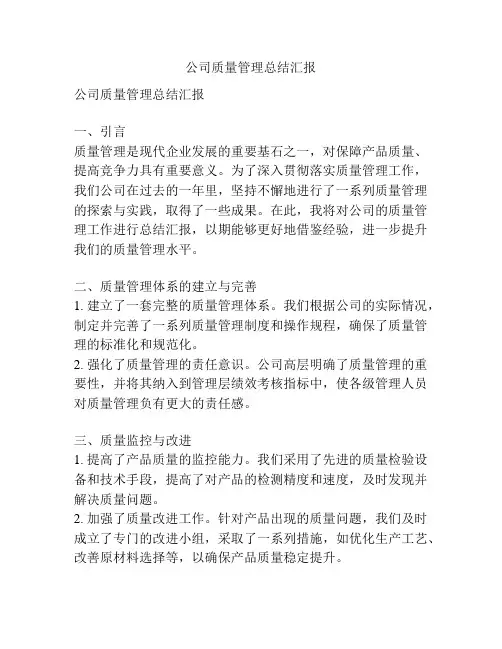 公司质量管理总结汇报

公司质量管理总结汇报

一、引言
质量管理是现代企业发展的重要基石之一，对保障产品质量、提高竞争力具有重要意义。为了深入贯彻落实质量管理工作，我们公司在过去的一年里，坚持不懈地进行了一系列质量管理的探索与实践，取得了一些成果。在此，我将对公司的质量管理工作进行总结汇报，以期能够更好地借鉴经验，进一步提升我们的质量管理水平。

二、质量管理体系的建立与完善
1. 建立了一套完整的质量管理体系。我们根据公司的实际情况，制定并完善了一系列质量管理制度和操作规程，确保了质量管理的标准化和规范化。
2. 强化了质量管理的责任意识。公司高层明确了质量管理的重要性，并将其纳入到管理层绩效考核指标中，使各级管理人员对质量管理负有更大的责任感。

三、质量监控与改进
1. 提高了产品质量的监控能力。我们采用了先进的质量检验设备和技术手段，提高了对产品的检测精度和速度，及时发现并解决质量问题。
2. 加强了质量改进工作。针对产品出现的质量问题，我们及时成立了专门的改进小组，采取了一系列措施，如优化生产工艺、改善原材料选择等，以确保产品质量稳定提升。